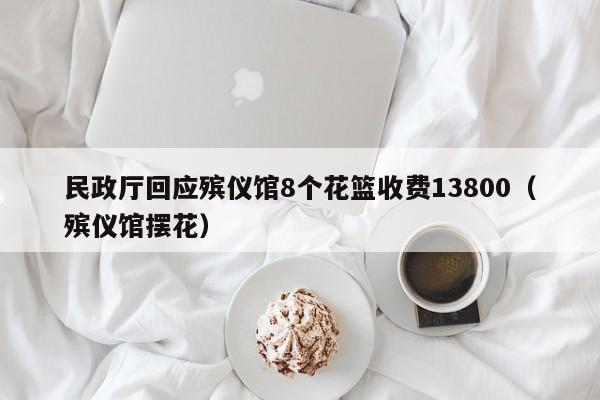 民政厅回应殡仪馆8个花篮收费13800（殡仪馆摆花）